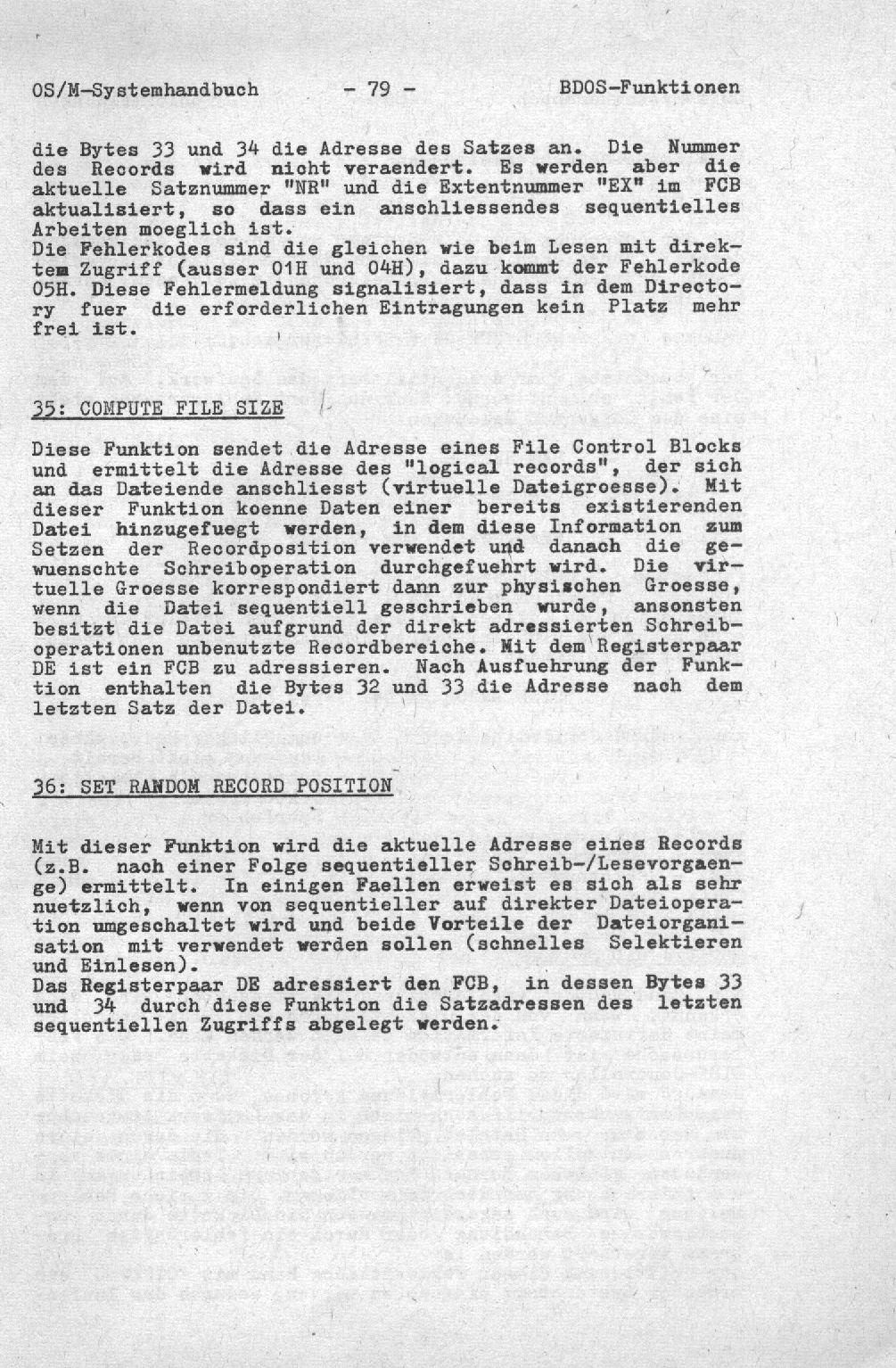 OS/M-Systemhandbuch - 79 - BDOS-Funktionen

die Bytes 33 und 34 die Adresse des Satzes an. Die Nummer des Records wird nicht veraendert. Es werden aber die aktuelle Satznummer "NR" und die Extentnummer "EX" im FCB aktualisiert, so dass ein anschliessendes sequentielles Arbeiten moeglich ist.
Die Fehlerkodes sind die gleichen wie beim Lesen mit direktem Zugriff (ausser 01H und 04H), dazu kommt der Fehlerkode 05H. Diese Fehlermeldung signalisiert, dass in dem Directory fuer die erforderlichen Eintragungen kein Platz mehr frei ist.

35: COMPUTE FILE SIZE

Diese Funktion sendet die Adresse eines File Control Blocks und ermittelt die Adresse des "logical records", der sich an das Dateiende anschliesst (virtuelle Dateigroesse). Mit dieser Funktion koenne Daten einer bereits existierenden Datei hinzugefuegt werden, in dem diese Information zum Setzen der Recordposition verwendet und danach die gewuenschte Schreiboperation durchgefuehrt wird. Die virtuelle Groesse korrespondiert dann zur physischen Groesse, wenn die Datei sequentiell geschrieben wurde, ansonsten besitzt die Datei aufgrund der direkt adressierten Schreiboperationen unbenutzte Recordbereiche. Mit dem Registerpaar DE ist ein FCB zu adressieren. Nach Ausfuehrung der Funktion enthalten die Bytes 32 und 33 die Adresse nach dem letzten Satz der Datei.

36: SET RANDOM RECORD POSITION

Mit dieser Funktion wird die aktuelle Adresse eines Records (z.B. nach einer Folge sequentieller Schreib-/Lesevorgaenge) ermittelt. In einigen Faellen erweist es sich als sehr nuetzlich, wenn von sequentieller auf direkter Dateioperation umgeschaltet wird und beide Vorteile der Dateiorganisation mit verwendet werden sollen (schnelles Selektieren und Einlesen).
Das Registerpaar DE adressiert den FCB, in dessen Bytes 33 und 34 durch diese Funktion die Satzadressen des letzten sequentiellen Zugriffs abgelegt werden.